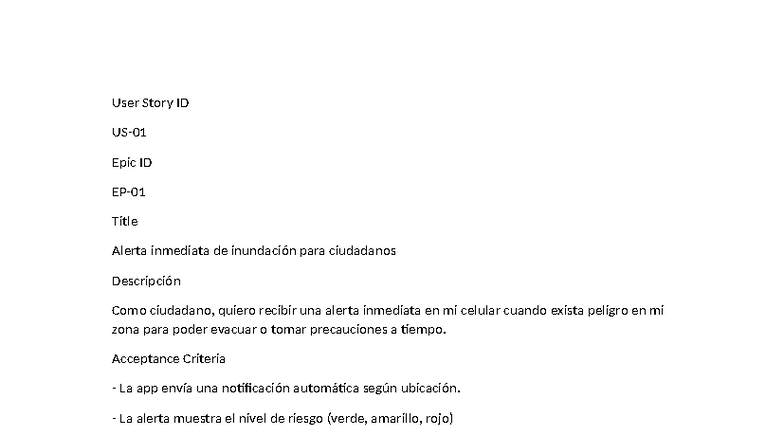 User Story ID

US-01

Epic ID

EP-01

Title

Alerta inmediata de inundación para ciudadanos

Descripción

Como ciudadano, quiero recibir una alerta inmediata en mi celular cuando exista peligro en mi zona para poder evacuar o tomar precauciones a tiempo.

Acceptance Criteria

- La app envía una notificación automática según ubicación.

- La alerta muestra el nivel de riesgo (verde, amarillo, rojo)